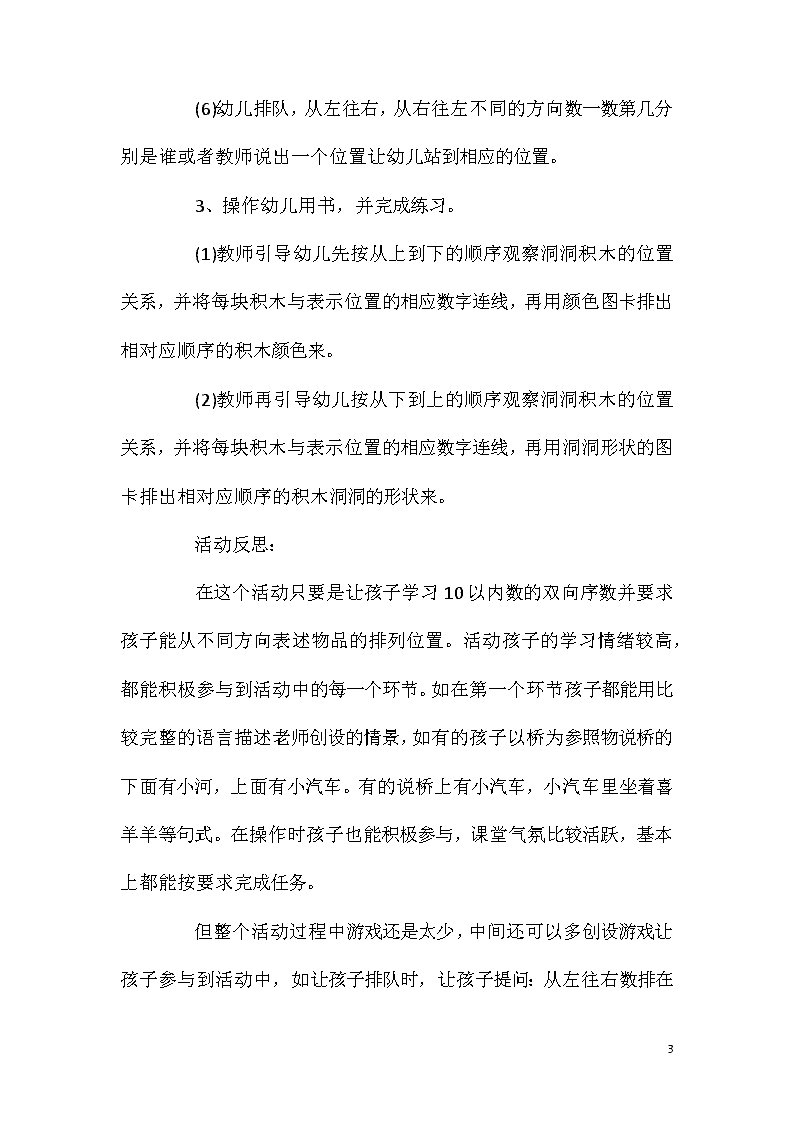 (6)幼儿排队，从左往右，从右往左不同的方向数一数第几分别是谁或者教师说出一个位置让幼儿站到相应的位置。

3、操作幼儿用书，并完成练习。

(1)教师引导幼儿先按从上到下的顺序观察洞洞积木的位置关系，并将每块积木与表示位置的相应数字连线，再用颜色图卡排出相对应顺序的积木颜色来。

(2)教师再引导幼儿按从下到上的顺序观察洞洞积木的位置关系，并将每块积木与表示位置的相应数字连线，再用洞洞形状的图卡排出相对应顺序的积木洞洞的形状来。

活动反思：

在这个活动只要是让孩子学习10以内数的双向序数并要求孩子能从不同方向表述物品的排列位置。活动孩子的学习情绪较高，都能积极参与到活动中的每一个环节。如在第一个环节孩子都能用比较完整的语言描述老师创设的情景，如有的孩子以桥为参照物说桥的下面有小河，上面有小汽车。有的说桥上有小汽车，小汽车里坐着喜羊羊等句式。在操作时孩子也能积极参与，课堂气氛比较活跃，基本上都能按要求完成任务。

但整个活动过程中游戏还是太少，中间还可以多创设游戏让孩子参与到活动中，如让孩子排队时，让孩子提问：从左往右数排在

3